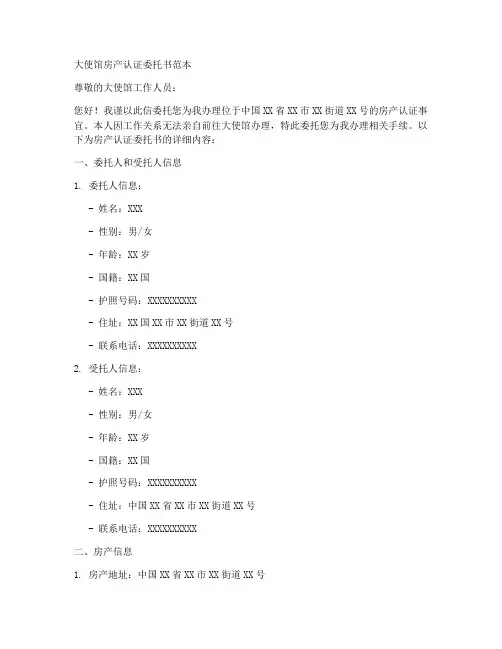 大使馆房产认证委托书范本

尊敬的大使馆工作人员：

您好！我谨以此信委托您为我办理位于中国 XX 省 XX 市 XX 街道 XX 号的房产认证事宜。本人因工作关系无法亲自前往大使馆办理，特此委托您为我办理相关手续。以下为房产认证委托书的详细内容：

一、委托人和受托人信息

1. 委托人信息：

- 姓名：XXX

- 性别：男/女

- 年龄：XX 岁

- 国籍：XX 国

- 护照号码：XXXXXXXXXX

- 住址：XX 国 XX 市 XX 街道 XX 号

- 联系电话：XXXXXXXXXX

2. 受托人信息：

- 姓名：XXX

- 性别：男/女

- 年龄：XX 岁

- 国籍：XX 国

- 护照号码：XXXXXXXXXX

- 住址：中国 XX 省 XX 市 XX 街道 XX 号

- 联系电话：XXXXXXXXXX

二、房产信息

1. 房产地址：中国 XX 省 XX 市 XX 街道 XX 号